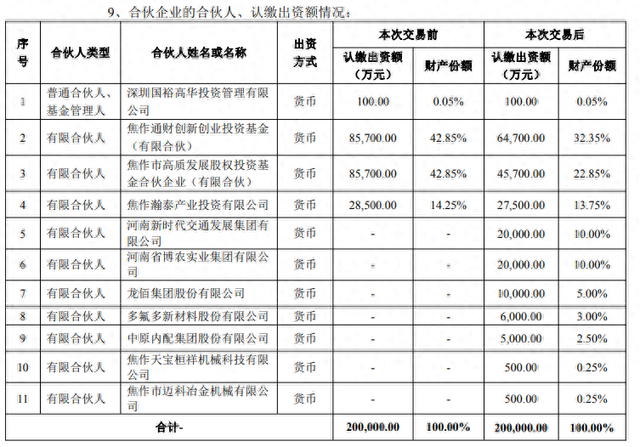 9、合伙企业的合伙人、认缴出资额情况：

| 序号 | 合伙人类型 | 合伙人姓名或名称 | 出资方式 | 本次交易前 认缴出资额（万元） | 本次交易前 财产份额 | 本次交易后 认缴出资额（万元） | 本次交易后 财产份额 |
|---|---|---|---|---|---|---|---|
| 1 | 普通合伙人、基金管理人 | 深圳国裕高华投资管理有限公司 | 货币 | 100.00 | 0.05% | 100.00 | 0.05% |
| 2 | 有限合伙人 | 焦作通财创新创业投资基金（有限合伙） | 货币 | 85,700.00 | 42.85% | 64,700.00 | 32.35% |
| 3 | 有限合伙人 | 焦作市高质发展股权投资基金合伙企业（有限合伙） | 货币 | 85,700.00 | 42.85% | 45,700.00 | 22.85% |
| 4 | 有限合伙人 | 焦作瀚泰产业投资有限公司 | 货币 | 28,500.00 | 14.25% | 27,500.00 | 13.75% |
| 5 | 有限合伙人 | 河南新时代交通发展集团有限公司 | 货币 | - | - | 20,000.00 | 10.00% |
| 6 | 有限合伙人 | 河南省博农实业集团有限公司 | 货币 | - | - | 20,000.00 | 10.00% |
| 7 | 有限合伙人 | 龙佰集团股份有限公司 | 货币 | - | - | 10,000.00 | 5.00% |
| 8 | 有限合伙人 | 多氟多新材料股份有限公司 | 货币 | - | - | 6,000.00 | 3.00% |
| 9 | 有限合伙人 | 中原内配集团股份有限公司 | 货币 | - | - | 5,000.00 | 2.50% |
| 10 | 有限合伙人 | 焦作天宝桓祥机械科技有限公司 | 货币 | - | - | 500.00 | 0.25% |
| 11 | 有限合伙人 | 焦作市迈科冶金机械有限公司 | 货币 | - | - | 500.00 | 0.25% |
| 合计- | | | | 200,000.00 | 100.00% | 200,000.00 | 100.00% |